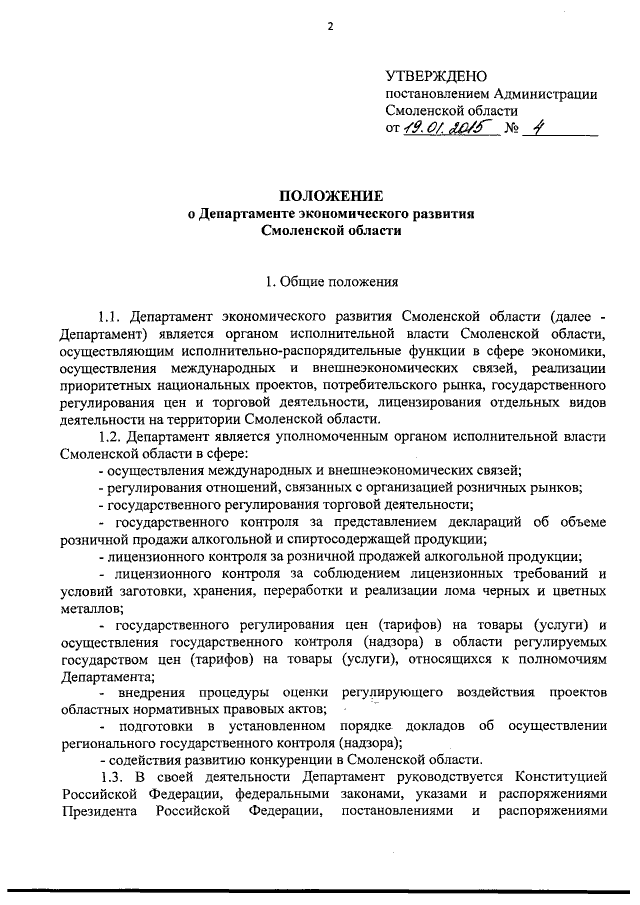 2

УТВЕРЖДЕНО
постановлением Администрации Смоленской области
от 19.01.2015 № 4

ПОЛОЖЕНИЕ
о Департаменте экономического развития Смоленской области

1. Общие положения

1.1. Департамент экономического развития Смоленской области (далее - Департамент) является органом исполнительной власти Смоленской области, осуществляющим исполнительно-распорядительные функции в сфере экономики, осуществления международных и внешнеэкономических связей, реализации приоритетных национальных проектов, потребительского рынка, государственного регулирования цен и торговой деятельности, лицензирования отдельных видов деятельности на территории Смоленской области.

1.2. Департамент является уполномоченным органом исполнительной власти Смоленской области в сфере:

- осуществления международных и внешнеэкономических связей;

- регулирования отношений, связанных с организацией розничных рынков;

- государственного регулирования торговой деятельности;

- государственного контроля за представлением деклараций об объеме розничной продажи алкогольной и спиртосодержащей продукции;

- лицензионного контроля за розничной продажей алкогольной продукции;

- лицензионного контроля за соблюдением лицензионных требований и условий заготовки, хранения, переработки и реализации лома черных и цветных металлов;

- государственного регулирования цен (тарифов) на товары (услуги) и осуществления государственного контроля (надзора) в области регулируемых государством цен (тарифов) на товары (услуги), относящихся к полномочиям Департамента;

- внедрения процедуры оценки регулирующего воздействия проектов областных нормативных правовых актов;

- подготовки в установленном порядке докладов об осуществлении регионального государственного контроля (надзора);

- содействия развитию конкуренции в Смоленской области.

1.3. В своей деятельности Департамент руководствуется Конституцией Российской Федерации, федеральными законами, указами и распоряжениями Президента Российской Федерации, постановлениями и распоряжениями